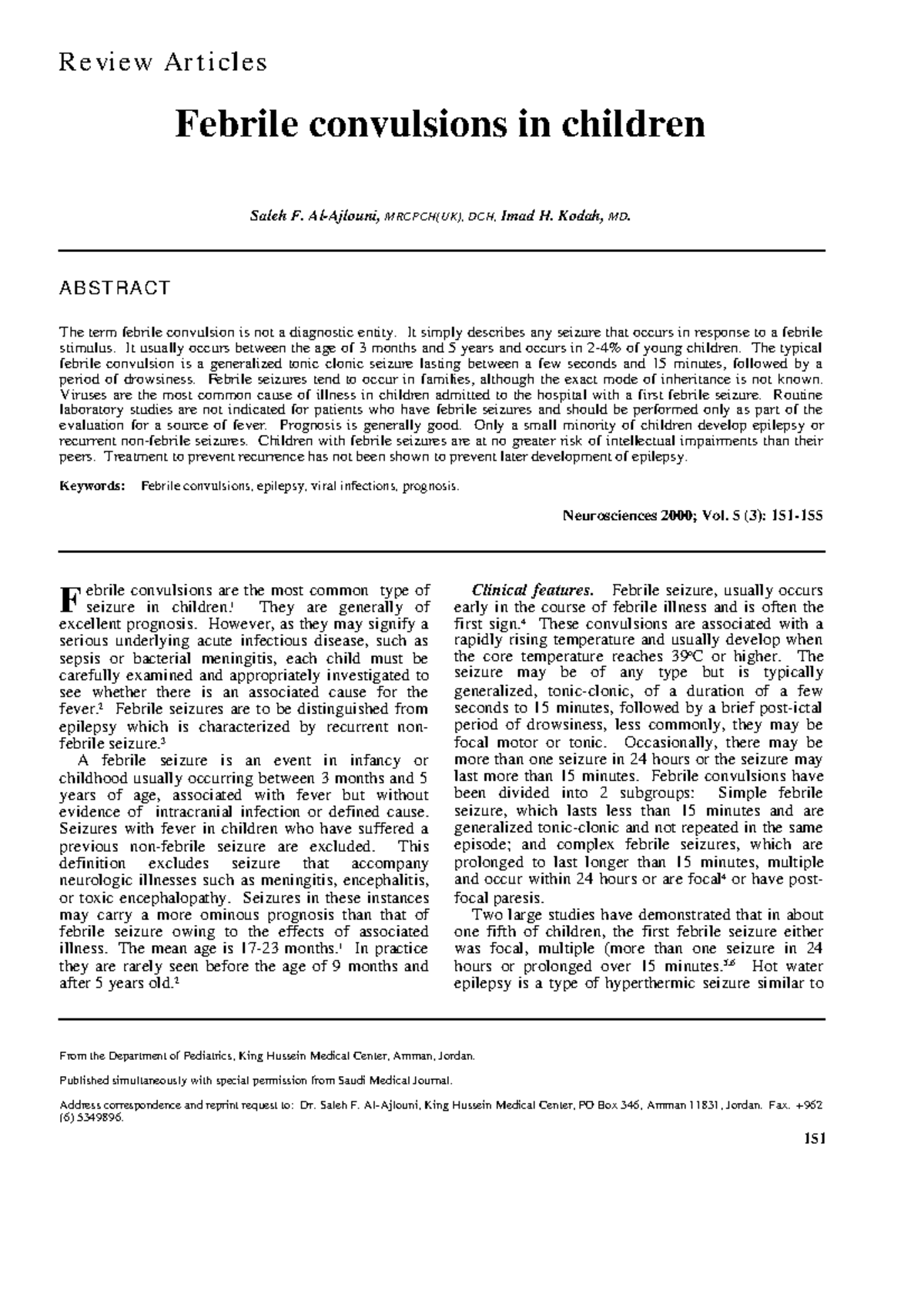 Review Articles

Febrile convulsions in children

Saleh F. Al-Ajlouni, MRCPCH(UK), DCH, Imad H. Kodah, MD.

ABSTRACT

The term febrile convulsion is not a diagnostic entity. It simply describes any seizure that occurs in response to a febrile stimulus. It usually occurs between the age of 3 months and 5 years and occurs in 2-4% of young children. The typical febrile convulsion is a generalized tonic clonic seizure lasting between a few seconds and 15 minutes, followed by a period of drowsiness. Febrile seizures tend to occur in families, although the exact mode of inheritance is not known. Viruses are the most common cause of illness in children admitted to the hospital with a first febrile seizure. Routine laboratory studies are not indicated for patients who have febrile seizures and should be performed only as part of the evaluation for a source of fever. Prognosis is generally good. Only a small minority of children develop epilepsy or recurrent non-febrile seizures. Children with febrile seizures are at no greater risk of intellectual impairments than their peers. Treatment to prevent recurrence has not been shown to prevent later development of epilepsy.

Keywords: Febrile convulsions, epilepsy, viral infections, prognosis.

Neurosciences 2000; Vol. 5 (3): 151-155

Febrile convulsions are the most common type of seizure in children.$^1$ They are generally of excellent prognosis. However, as they may signify a serious underlying acute infectious disease, such as sepsis or bacterial meningitis, each child must be carefully examined and appropriately investigated to see whether there is an associated cause for the fever.$^2$ Febrile seizures are to be distinguished from epilepsy which is characterized by recurrent non-febrile seizure.$^3$

A febrile seizure is an event in infancy or childhood usually occurring between 3 months and 5 years of age, associated with fever but without evidence of intracranial infection or defined cause. Seizures with fever in children who have suffered a previous non-febrile seizure are excluded. This definition excludes seizure that accompany neurologic illnesses such as meningitis, encephalitis, or toxic encephalopathy. Seizures in these instances may carry a more ominous prognosis than that of febrile seizure owing to the effects of associated illness. The mean age is 17-23 months.$^1$ In practice they are rarely seen before the age of 9 months and after 5 years old.$^2$

Clinical features. Febrile seizure, usually occurs early in the course of febrile illness and is often the first sign.$^4$ These convulsions are associated with a rapidly rising temperature and usually develop when the core temperature reaches 39°C or higher. The seizure may be of any type but is typically generalized, tonic-clonic, of a duration of a few seconds to 15 minutes, followed by a brief post-ictal period of drowsiness, less commonly, they may be focal motor or tonic. Occasionally, there may be more than one seizure in 24 hours or the seizure may last more than 15 minutes. Febrile convulsions have been divided into 2 subgroups: Simple febrile seizure, which lasts less than 15 minutes and are generalized tonic-clonic and not repeated in the same episode; and complex febrile seizures, which are prolonged to last longer than 15 minutes, multiple and occur within 24 hours or are focal$^4$ or have post-focal paresis.

Two large studies have demonstrated that in about one fifth of children, the first febrile seizure either was focal, multiple (more than one seizure in 24 hours or prolonged over 15 minutes.$^{5,6}$ Hot water epilepsy is a type of hyperthermic seizure similar to

From the Department of Pediatrics, King Hussein Medical Center, Amman, Jordan.

Published simultaneously with special permission from Saudi Medical Journal.

Address correspondence and reprint request to: Dr. Saleh F. Al-Ajlouni, King Hussein Medical Center, PO Box 346, Amman 11831, Jordan. Fax. +962 (6) 5349896.

151